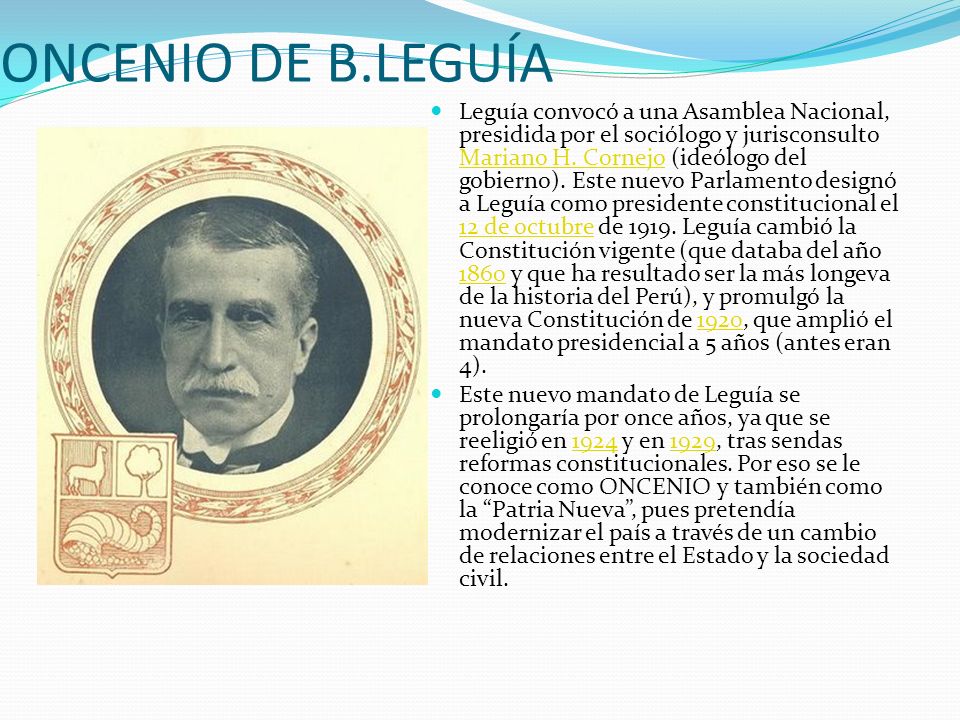 ONCENIO DE B.LEGUÍA

Leguía convocó a una Asamblea Nacional, presidida por el sociólogo y jurisconsulto Mariano H. Cornejo (ideólogo del gobierno). Este nuevo Parlamento designó a Leguía como presidente constitucional el 12 de octubre de 1919. Leguía cambió la Constitución vigente (que databa del año 1860 y que ha resultado ser la más longeva de la historia del Perú), y promulgó la nueva Constitución de 1920, que amplió el mandato presidencial a 5 años (antes eran 4).

Este nuevo mandato de Leguía se prolongaría por once años, ya que se reeligió en 1924 y en 1929, tras sendas reformas constitucionales. Por eso se le conoce como ONCENIO y también como la “Patria Nueva”, pues pretendía modernizar el país a través de un cambio de relaciones entre el Estado y la sociedad civil.